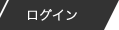 ログイン